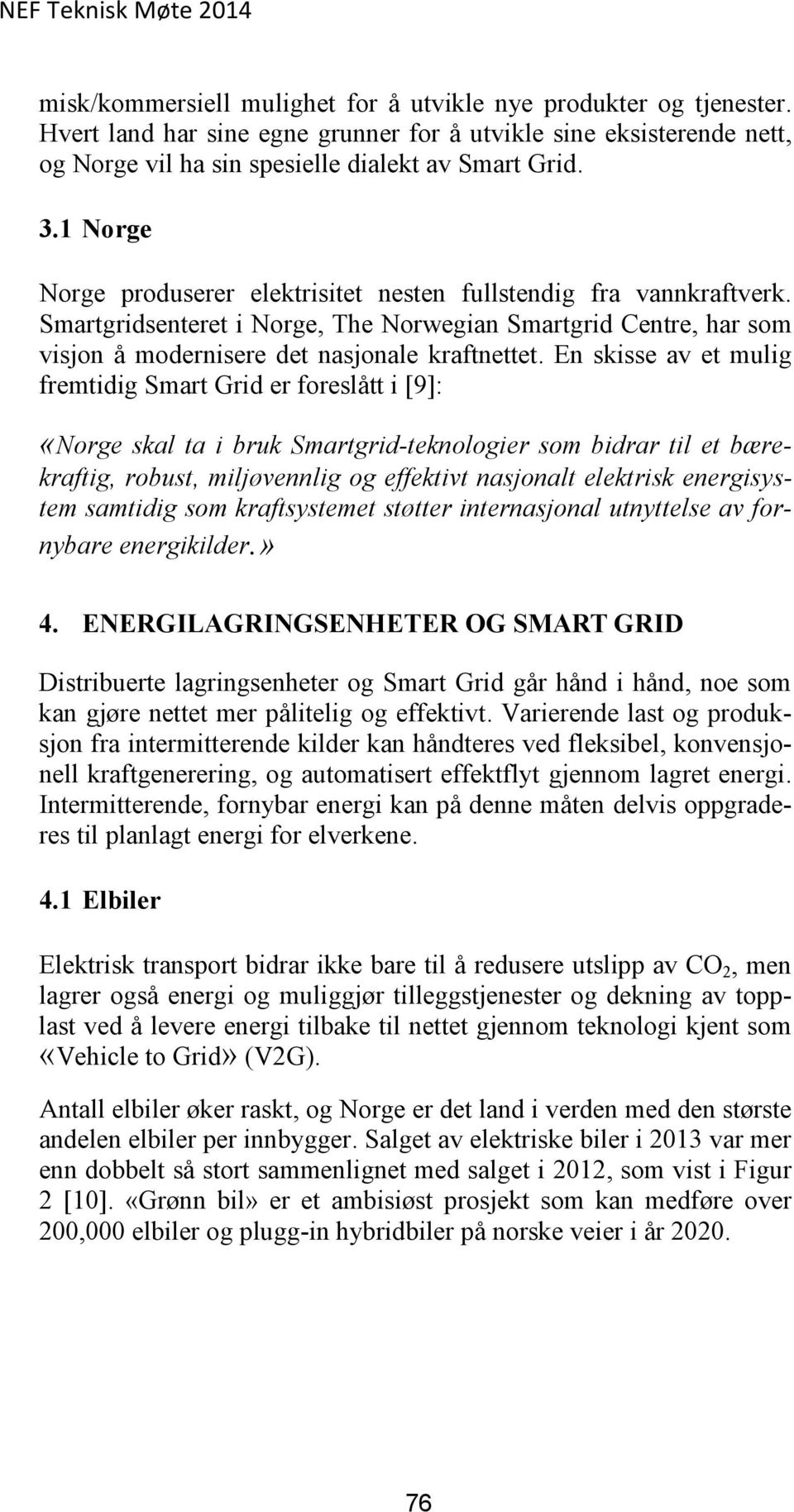 NEF Teknisk Møte 2014

misk/kommersiell mulighet for å utvikle nye produkter og tjenester. Hvert land har sine egne grunner for å utvikle sine eksisterende nett, og Norge vil ha sin spesielle dialekt av Smart Grid.

3.1 Norge

Norge produserer elektrisitet nesten fullstendig fra vannkraftverk. Smartgridsenteret i Norge, The Norwegian Smartgrid Centre, har som visjon å modernisere det nasjonale kraftnettet. En skisse av et mulig fremtidig Smart Grid er foreslått i [9]:

«Norge skal ta i bruk Smartgrid-teknologier som bidrar til et bærekraftig, robust, miljøvennlig og effektivt nasjonalt elektrisk energisystem samtidig som kraftsystemet støtter internasjonal utnyttelse av fornybare energikilder.»

4. ENERGILAGRINGSENHETER OG SMART GRID

Distribuerte lagringsenheter og Smart Grid går hånd i hånd, noe som kan gjøre nettet mer pålitelig og effektivt. Varierende last og produksjon fra intermitterende kilder kan håndteres ved fleksibel, konvensjonell kraftgenerering, og automatisert effektflyt gjennom lagret energi. Intermitterende, fornybar energi kan på denne måten delvis oppgraderes til planlagt energi for elverkene.

4.1 Elbiler

Elektrisk transport bidrar ikke bare til å redusere utslipp av $CO_2$, men lagrer også energi og muliggjør tilleggstjenester og dekning av topplast ved å levere energi tilbake til nettet gjennom teknologi kjent som «Vehicle to Grid» (V2G).

Antall elbiler øker raskt, og Norge er det land i verden med den største andelen elbiler per innbygger. Salget av elektriske biler i 2013 var mer enn dobbelt så stort sammenlignet med salget i 2012, som vist i Figur 2 [10]. «Grønn bil» er et ambisiøst prosjekt som kan medføre over 200,000 elbiler og plugg-in hybridbiler på norske veier i år 2020.

76